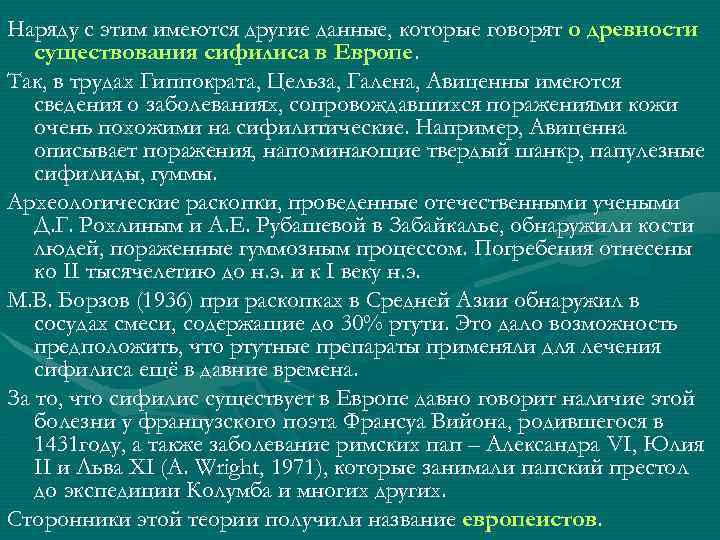 Наряду с этим имеются другие данные, которые говорят о древности существования сифилиса в Европе.

Так, в трудах Гиппократа, Цельза, Галена, Авиценны имеются сведения о заболеваниях, сопровождавшихся поражениями кожи очень похожими на сифилитические. Например, Авиценна описывает поражения, напоминающие твердый шанкр, папулезные сифилиды, гуммы.

Археологические раскопки, проведенные отечественными учеными Д.Г. Рохлиным и А.Е. Рубашевой в Забайкалье, обнаружили кости людей, пораженные гуммозным процессом. Погребения отнесены ко II тысячелетию до н.э. и к I веку н.э.

М.В. Борзов (1936) при раскопках в Средней Азии обнаружил в сосудах смеси, содержащие до 30% ртути. Это дало возможность предположить, что ртутные препараты применяли для лечения сифилиса ещё в давние времена.

За то, что сифилис существует в Европе давно говорит наличие этой болезни у французского поэта Франсуа Вийона, родившегося в 1431году, а также заболевание римских пап – Александра VI, Юлия II и Льва XI (A. Wright, 1971), которые занимали папский престол до экспедиции Колумба и многих других.

Сторонники этой теории получили название европеистов.